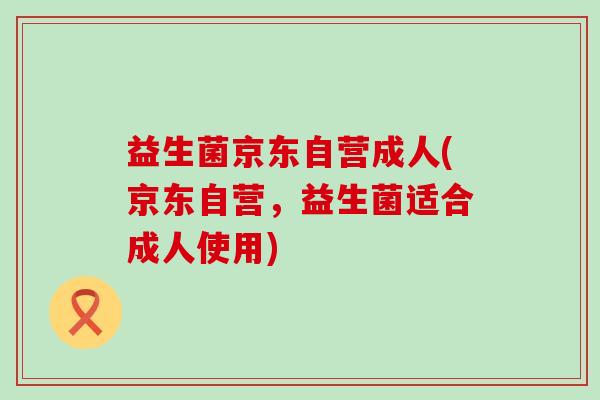 益生菌京东自营成人(京东自营，益生菌适合成人使用)